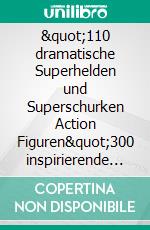 unilibro

&quot;110 dramatische Superhelden und Superschurken Action Figuren&quot;300 inspirierende…

COPERTINA NON DISPONIBILE